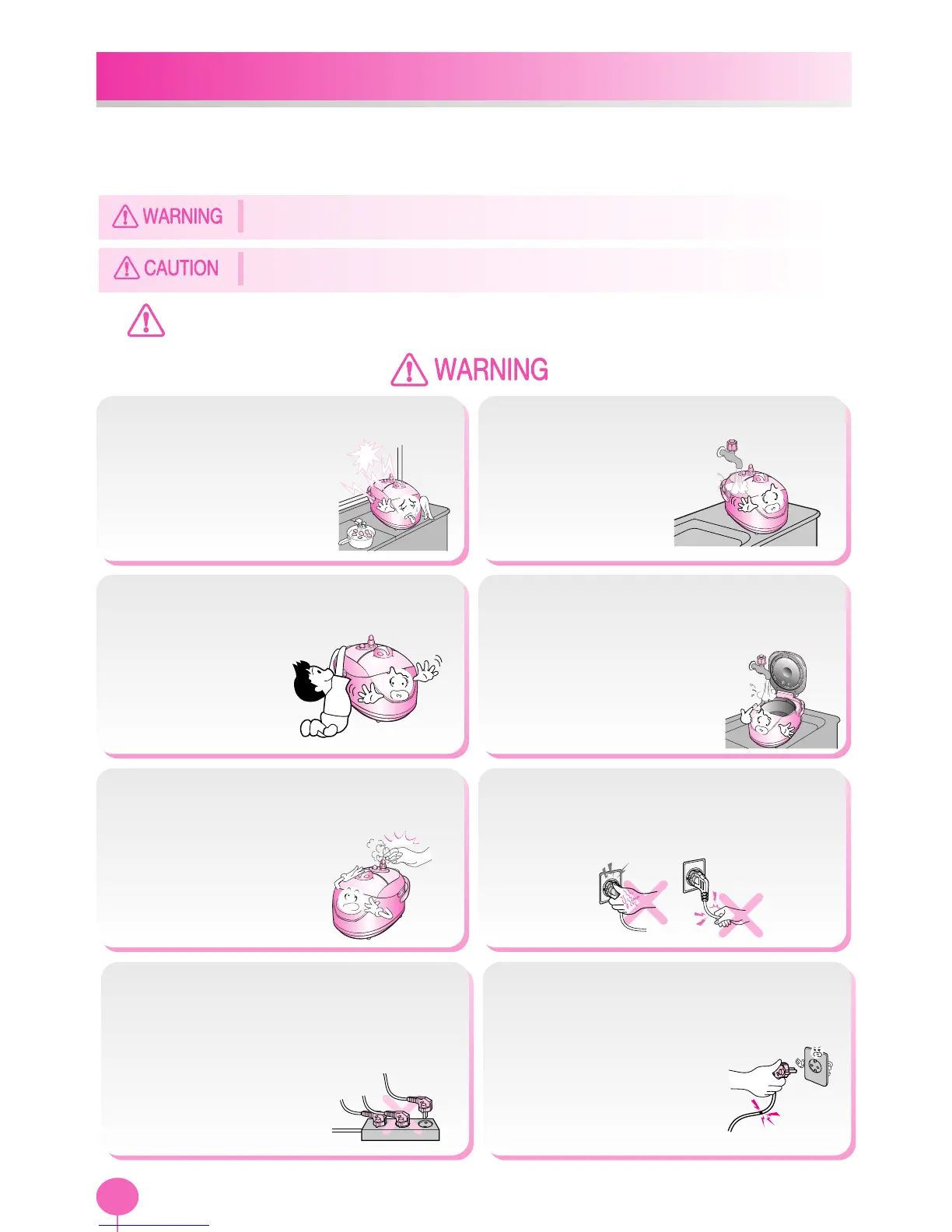 WARNING

CAUTION

WARNING